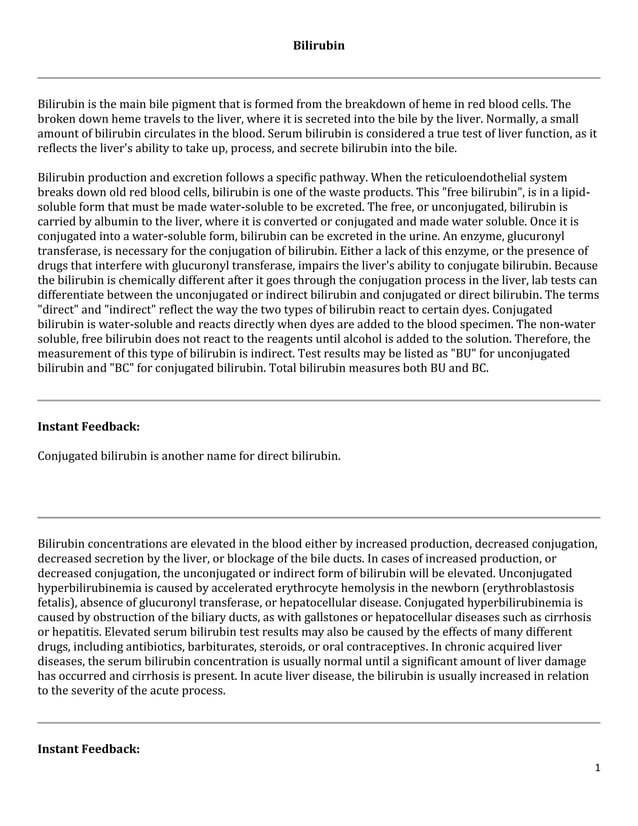 Bilirubin

Bilirubin is the main bile pigment that is formed from the breakdown of heme in red blood cells. The broken down heme travels to the liver, where it is secreted into the bile by the liver. Normally, a small amount of bilirubin circulates in the blood. Serum bilirubin is considered a true test of liver function, as it reflects the liver's ability to take up, process, and secrete bilirubin into the bile.

Bilirubin production and excretion follows a specific pathway. When the reticuloendothelial system breaks down old red blood cells, bilirubin is one of the waste products. This "free bilirubin", is in a lipid-soluble form that must be made water-soluble to be excreted. The free, or unconjugated, bilirubin is carried by albumin to the liver, where it is converted or conjugated and made water soluble. Once it is conjugated into a water-soluble form, bilirubin can be excreted in the urine. An enzyme, glucuronyl transferase, is necessary for the conjugation of bilirubin. Either a lack of this enzyme, or the presence of drugs that interfere with glucuronyl transferase, impairs the liver's ability to conjugate bilirubin. Because the bilirubin is chemically different after it goes through the conjugation process in the liver, lab tests can differentiate between the unconjugated or indirect bilirubin and conjugated or direct bilirubin. The terms "direct" and "indirect" reflect the way the two types of bilirubin react to certain dyes. Conjugated bilirubin is water-soluble and reacts directly when dyes are added to the blood specimen. The non-water soluble, free bilirubin does not react to the reagents until alcohol is added to the solution. Therefore, the measurement of this type of bilirubin is indirect. Test results may be listed as "BU" for unconjugated bilirubin and "BC" for conjugated bilirubin. Total bilirubin measures both BU and BC.

Instant Feedback:

Conjugated bilirubin is another name for direct bilirubin.

Bilirubin concentrations are elevated in the blood either by increased production, decreased conjugation, decreased secretion by the liver, or blockage of the bile ducts. In cases of increased production, or decreased conjugation, the unconjugated or indirect form of bilirubin will be elevated. Unconjugated hyperbilirubinemia is caused by accelerated erythrocyte hemolysis in the newborn (erythroblastosis fetalis), absence of glucuronyl transferase, or hepatocellular disease. Conjugated hyperbilirubinemia is caused by obstruction of the biliary ducts, as with gallstones or hepatocellular diseases such as cirrhosis or hepatitis. Elevated serum bilirubin test results may also be caused by the effects of many different drugs, including antibiotics, barbiturates, steroids, or oral contraceptives. In chronic acquired liver diseases, the serum bilirubin concentration is usually normal until a significant amount of liver damage has occurred and cirrhosis is present. In acute liver disease, the bilirubin is usually increased in relation to the severity of the acute process.

Instant Feedback:

1